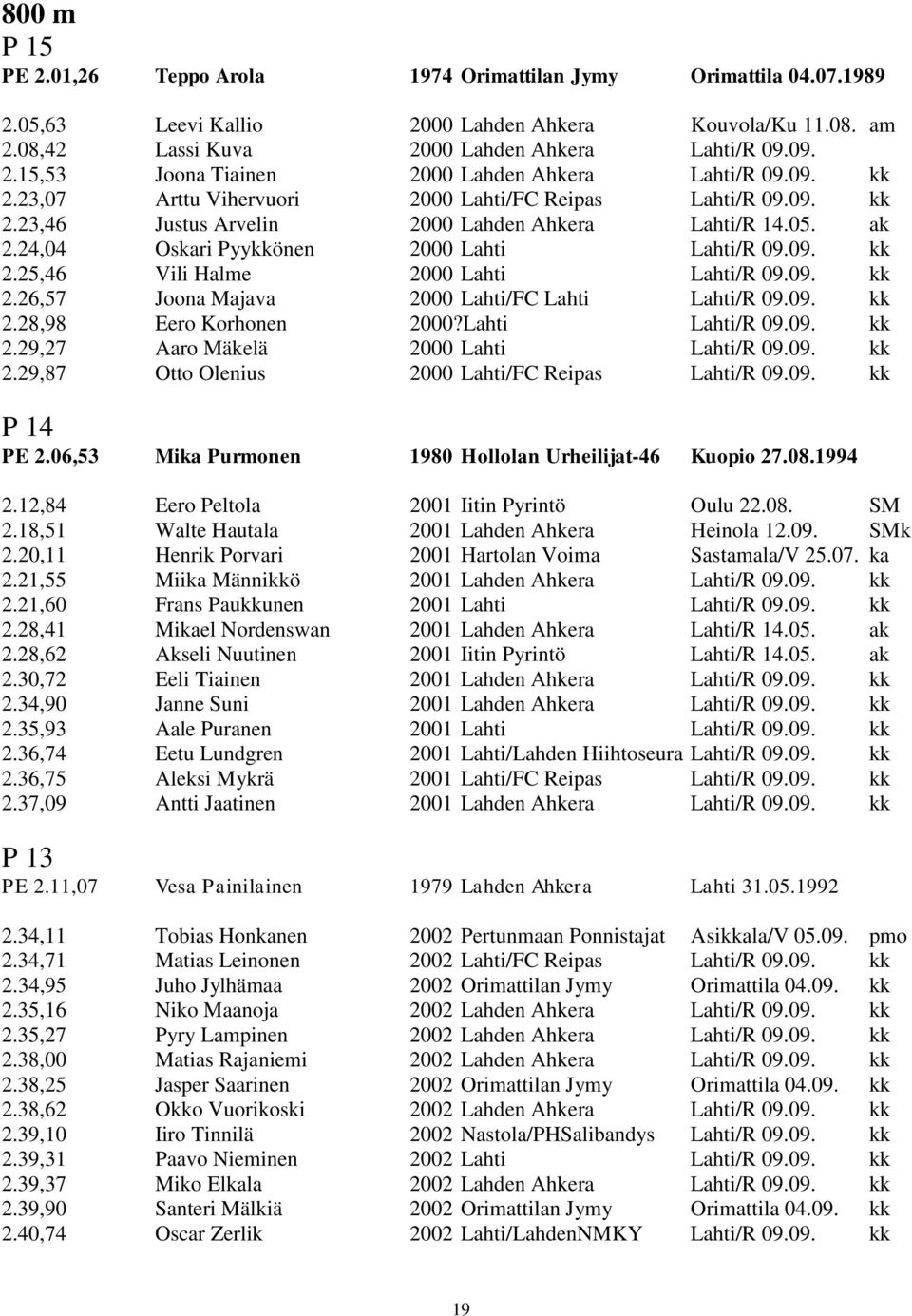 800 m
P 15
PE 2.01,26 Teppo Arola 1974 Orimattilan Jymy Orimattila 04.07.1989

2.05,63 Leevi Kallio 2000 Lahden Ahkera Kouvola/Ku 11.08. am
2.08,42 Lassi Kuva 2000 Lahden Ahkera Lahti/R 09.09.
2.15,53 Joona Tiainen 2000 Lahden Ahkera Lahti/R 09.09. kk
2.23,07 Arttu Vihervuori 2000 Lahti/FC Reipas Lahti/R 09.09. kk
2.23,46 Justus Arvelin 2000 Lahden Ahkera Lahti/R 14.05. ak
2.24,04 Oskari Pyykkönen 2000 Lahti Lahti/R 09.09. kk
2.25,46 Vili Halme 2000 Lahti Lahti/R 09.09. kk
2.26,57 Joona Majava 2000 Lahti/FC Lahti Lahti/R 09.09. kk
2.28,98 Eero Korhonen 2000?Lahti Lahti/R 09.09. kk
2.29,27 Aaro Mäkelä 2000 Lahti Lahti/R 09.09. kk
2.29,87 Otto Olenius 2000 Lahti/FC Reipas Lahti/R 09.09. kk

P 14
PE 2.06,53 Mika Purmonen 1980 Hollolan Urheilijat-46 Kuopio 27.08.1994

2.12,84 Eero Peltola 2001 Iitin Pyrintö Oulu 22.08. SM
2.18,51 Walte Hautala 2001 Lahden Ahkera Heinola 12.09. SMk
2.20,11 Henrik Porvari 2001 Hartolan Voima Sastamala/V 25.07. ka
2.21,55 Miika Männikkö 2001 Lahden Ahkera Lahti/R 09.09. kk
2.21,60 Frans Paukkunen 2001 Lahti Lahti/R 09.09. kk
2.28,41 Mikael Nordenswan 2001 Lahden Ahkera Lahti/R 14.05. ak
2.28,62 Akseli Nuutinen 2001 Iitin Pyrintö Lahti/R 14.05. ak
2.30,72 Eeli Tiainen 2001 Lahden Ahkera Lahti/R 09.09. kk
2.34,90 Janne Suni 2001 Lahden Ahkera Lahti/R 09.09. kk
2.35,93 Aale Puranen 2001 Lahti Lahti/R 09.09. kk
2.36,74 Eetu Lundgren 2001 Lahti/Lahden Hiihtoseura Lahti/R 09.09. kk
2.36,75 Aleksi Mykrä 2001 Lahti/FC Reipas Lahti/R 09.09. kk
2.37,09 Antti Jaatinen 2001 Lahden Ahkera Lahti/R 09.09. kk

P 13
PE 2.11,07 Vesa Painilainen 1979 Lahden Ahkera Lahti 31.05.1992

2.34,11 Tobias Honkanen 2002 Pertunmaan Ponnistajat Asikkala/V 05.09. pmo
2.34,71 Matias Leinonen 2002 Lahti/FC Reipas Lahti/R 09.09. kk
2.34,95 Juho Jylhämaa 2002 Orimattilan Jymy Orimattila 04.09. kk
2.35,16 Niko Maanoja 2002 Lahden Ahkera Lahti/R 09.09. kk
2.35,27 Pyry Lampinen 2002 Lahden Ahkera Lahti/R 09.09. kk
2.38,00 Matias Rajaniemi 2002 Lahden Ahkera Lahti/R 09.09. kk
2.38,25 Jasper Saarinen 2002 Orimattilan Jymy Orimattila 04.09. kk
2.38,62 Okko Vuorikoski 2002 Lahden Ahkera Lahti/R 09.09. kk
2.39,10 Iiro Tinnilä 2002 Nastola/PHSalibandys Lahti/R 09.09. kk
2.39,31 Paavo Nieminen 2002 Lahti Lahti/R 09.09. kk
2.39,37 Miko Elkala 2002 Lahden Ahkera Lahti/R 09.09. kk
2.39,90 Santeri Mälkiä 2002 Orimattilan Jymy Orimattila 04.09. kk
2.40,74 Oscar Zerlik 2002 Lahti/LahdenNMKY Lahti/R 09.09. kk

19